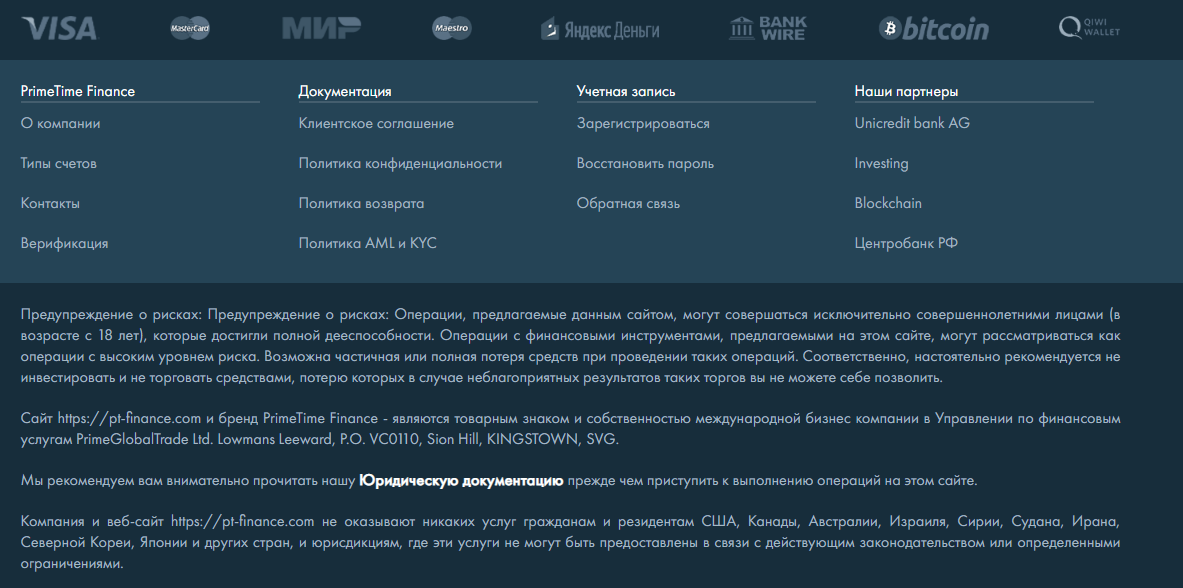 VISA MasterCard МИР Maestro Яндекс Деньги BANK WIRE bitcoin QIWI WALLET

PrimeTime Finance
О компании
Типы счетов
Контакты
Верификация

Документация
Клиентское соглашение
Политика конфиденциальности
Политика возврата
Политика AML и KYC

Учетная запись
Зарегистрироваться
Восстановить пароль
Обратная связь

Наши партнеры
Unicredit bank AG
Investing
Blockchain
Центробанк РФ

Предупреждение о рисках: Предупреждение о рисках: Операции, предлагаемые данным сайтом, могут совершаться исключительно совершеннолетними лицами (в возрасте с 18 лет), которые достигли полной дееспособности. Операции с финансовыми инструментами, предлагаемыми на этом сайте, могут рассматриваться как операции с высоким уровнем риска. Возможна частичная или полная потеря средств при проведении таких операций. Соответственно, настоятельно рекомендуется не инвестировать и не торговать средствами, потерю которых в случае неблагоприятных результатов таких торгов вы не можете себе позволить.

Сайт https://pt-finance.com и бренд PrimeTime Finance - являются товарным знаком и собственностью международной бизнес компании в Управлении по финансовым услугам PrimeGlobalTrade Ltd. Lowmans Leeward, P.O. VC0110, Sion Hill, KINGSTOWN, SVG.

Мы рекомендуем вам внимательно прочитать нашу Юридическую документацию прежде чем приступить к выполнению операций на этом сайте.

Компания и веб-сайт https://pt-finance.com не оказывают никаких услуг гражданам и резидентам США, Канады, Австралии, Израиля, Сирии, Судана, Ирана, Северной Кореи, Японии и других стран, и юрисдикциям, где эти услуги не могут быть предоставлены в связи с действующим законодательством или определенными ограничениями.